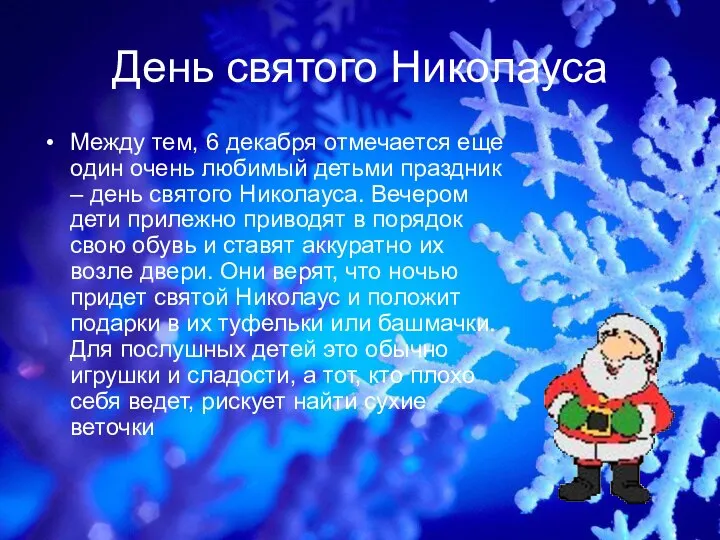 День святого Николауса

• Между тем, 6 декабря отмечается еще один очень любимый детьми праздник – день святого Николауса. Вечером дети прилежно приводят в порядок свою обувь и ставят аккуратно их возле двери. Они верят, что ночью придет святой Николаус и положит подарки в их туфельки или башмачки. Для послушных детей это обычно игрушки и сладости, а тот, кто плохо себя ведет, рискует найти сухие веточки